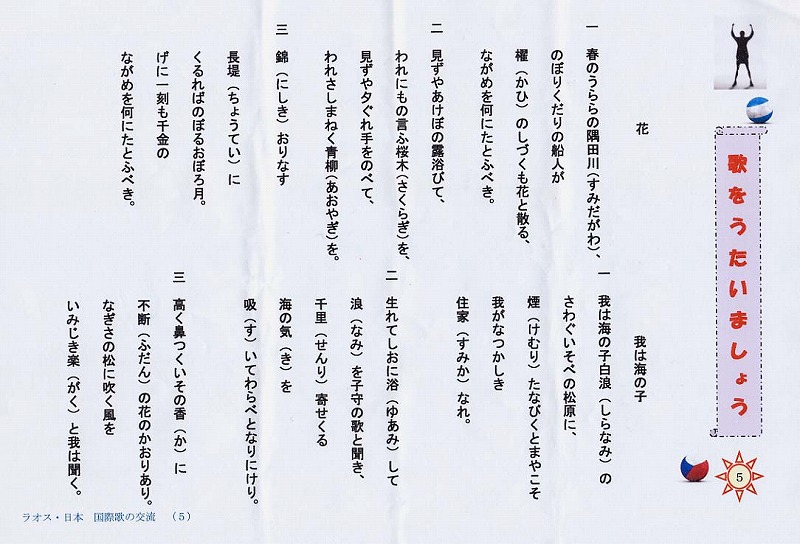 歌をうたいましょう

5

花

一　春のうららの隅田川（すみだがわ）、
のぼりくだりの船人が
櫂（かひ）のしづくも花と散る、
ながめを何にたとふべき。

二　見ずやあけぼの露浴びて、
われにもの言ふ桜木（さくらぎ）を、
見ずや夕ぐれ手をのべて、
われさしまねく青柳（あおやぎ）を。

三　錦（にしき）おりなす
長堤（ちょうてい）に
くるればのぼるおぼろ月。
げに一刻も千金の
ながめを何にたとふべき。

我は海の子

一　我は海の子白浪（しらなみ）の
さわぐいそべの松原に、
煙（けむり）たなびくとまやこそ
我がなつかしき
住家（すみか）なれ。

二　生れてしおに浴（ゆあみ）して
浪（なみ）を子守の歌と聞き、
千里（せんり）寄せくる
海の気（き）を
吸（す）いてわらべとなりにけり。

三　高く鼻つくいその香（か）に
不断（ふだん）の花のかおりあり。
なぎさの松に吹く風を
いみじき楽（がく）と我は聞く。

ラオス・日本　国際歌の交流　（5）